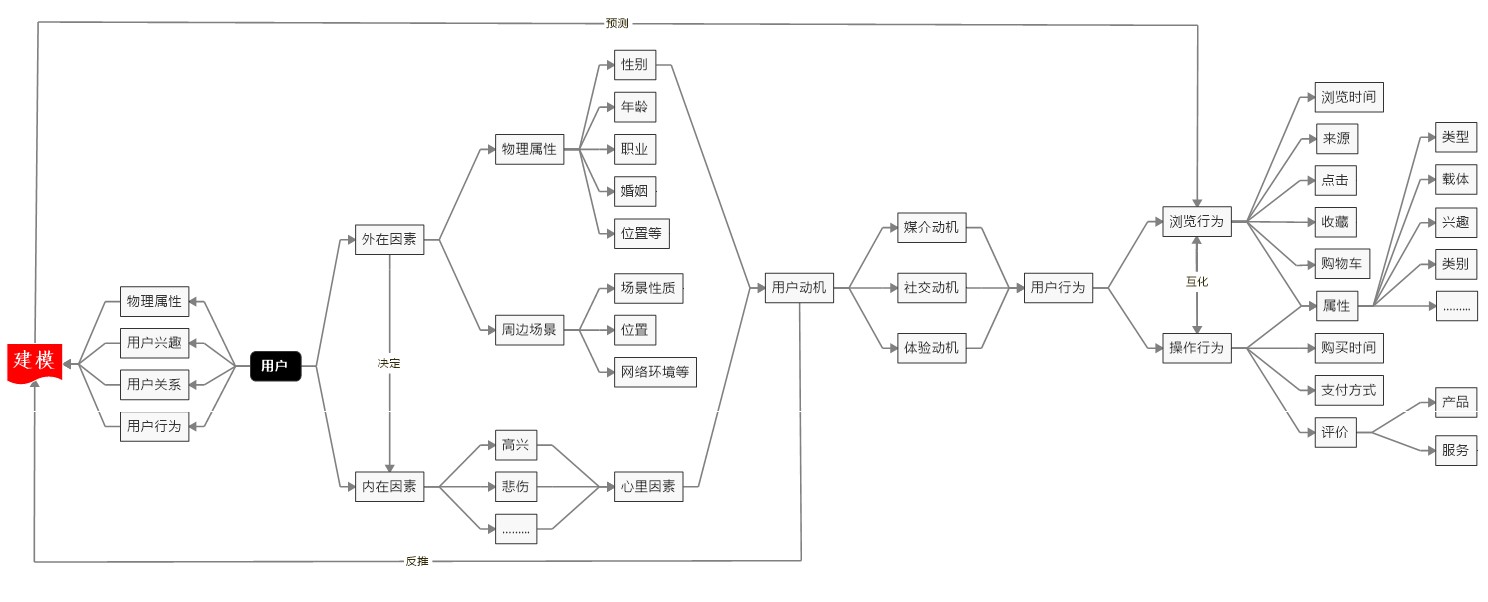 预测

建模

物理属性
用户兴趣
用户关系
用户行为

用户

外在因素
决定
内在因素

物理属性
周边场景

性别
年龄
职业
婚姻
位置等

场景性质
位置
网络环境等

高兴
悲伤
.........

心里因素

用户动机

媒介动机
社交动机
体验动机

用户行为

浏览行为
互化
操作行为

浏览时间
来源
点击
收藏
购物车
属性
购买时间
支付方式
评价

类型
载体
兴趣
类别
.........

产品
服务

反推